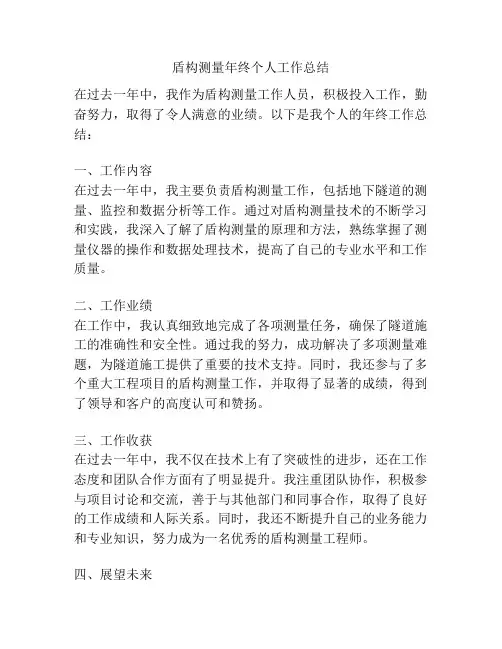 盾构测量年终个人工作总结

在过去一年中，我作为盾构测量工作人员，积极投入工作，勤奋努力，取得了令人满意的业绩。以下是我个人的年终工作总结：

一、工作内容
在过去一年中，我主要负责盾构测量工作，包括地下隧道的测量、监控和数据分析等工作。通过对盾构测量技术的不断学习和实践，我深入了解了盾构测量的原理和方法，熟练掌握了测量仪器的操作和数据处理技术，提高了自己的专业水平和工作质量。

二、工作业绩
在工作中，我认真细致地完成了各项测量任务，确保了隧道施工的准确性和安全性。通过我的努力，成功解决了多项测量难题，为隧道施工提供了重要的技术支持。同时，我还参与了多个重大工程项目的盾构测量工作，并取得了显著的成绩，得到了领导和客户的高度认可和赞扬。

三、工作收获
在过去一年中，我不仅在技术上有了突破性的进步，还在工作态度和团队合作方面有了明显提升。我注重团队协作，积极参与项目讨论和交流，善于与其他部门和同事合作，取得了良好的工作成绩和人际关系。同时，我还不断提升自己的业务能力和专业知识，努力成为一名优秀的盾构测量工程师。

四、展望未来